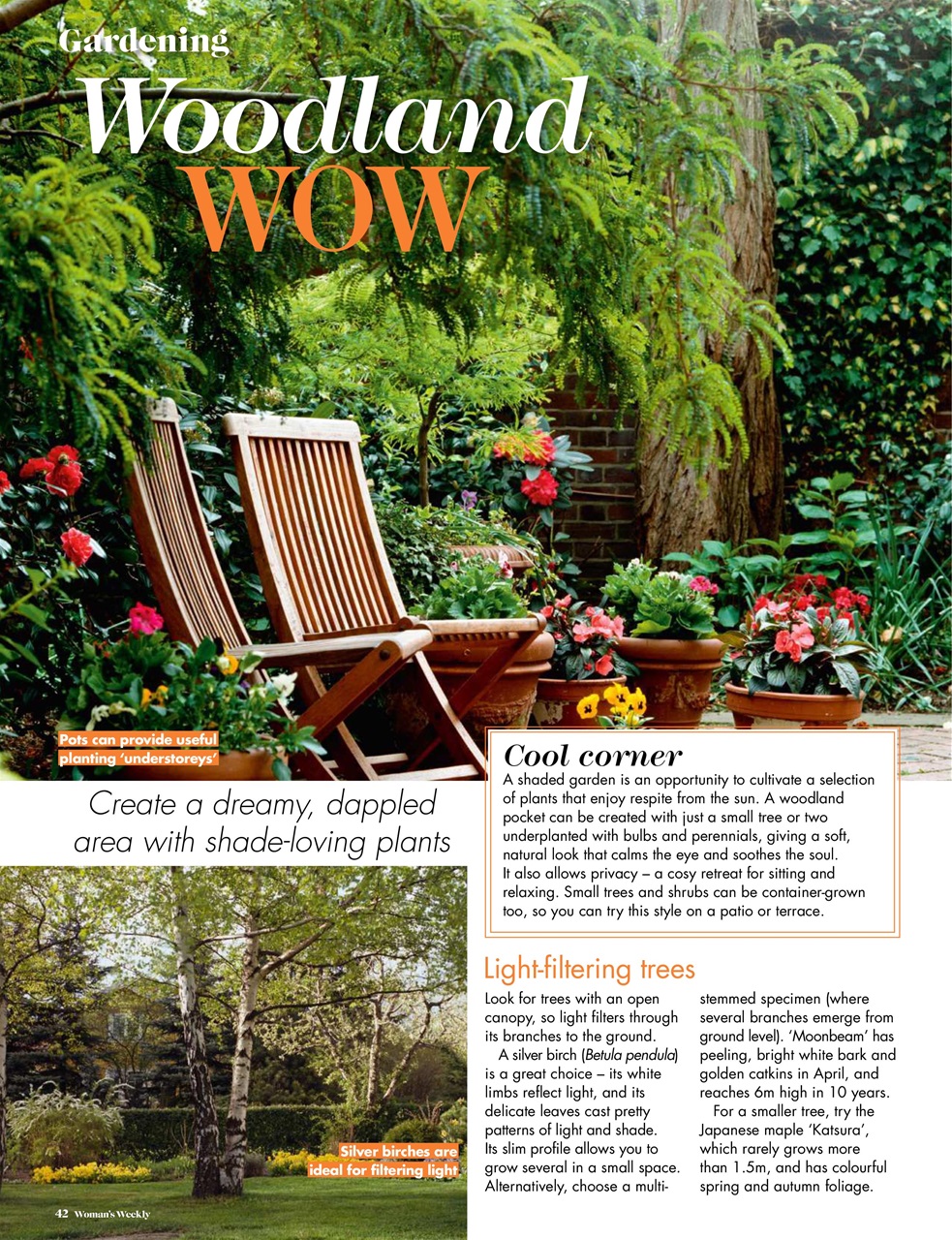 Gardening

Woodland WOW

Pots can provide useful planting 'understoreys'

Create a dreamy, dappled area with shade-loving plants

Cool corner

A shaded garden is an opportunity to cultivate a selection of plants that enjoy respite from the sun. A woodland pocket can be created with just a small tree or two underplanted with bulbs and perennials, giving a soft, natural look that calms the eye and soothes the soul. It also allows privacy – a cosy retreat for sitting and relaxing. Small trees and shrubs can be container-grown too, so you can try this style on a patio or terrace.

Light-filtering trees

Look for trees with an open canopy, so light filters through its branches to the ground.

A silver birch (Betula pendula) is a great choice – its white limbs reflect light, and its delicate leaves cast pretty patterns of light and shade. Its slim profile allows you to grow several in a small space. Alternatively, choose a multi-stemmed specimen (where several branches emerge from ground level). 'Moonbeam' has peeling, bright white bark and golden catkins in April, and reaches 6m high in 10 years.

For a smaller tree, try the Japanese maple 'Katsura', which rarely grows more than 1.5m, and has colourful spring and autumn foliage.

Silver birches are ideal for filtering light

42 Woman's Weekly